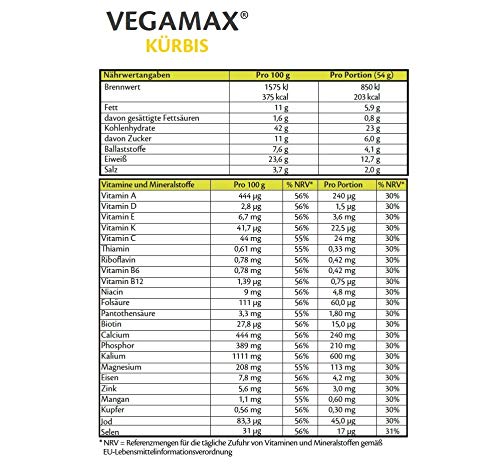 VEGAMAX®
KÜRBIS

| Nährwertangaben | Pro 100 g | Pro Portion (54 g) |
|---|---|---|
| Brennwert | 1575 kJ 375 kcal | 850 kJ 203 kcal |
| Fett | 11 g | 5,9 g |
| davon gesättigte Fettsäuren | 1,6 g | 0,8 g |
| Kohlenhydrate | 42 g | 23 g |
| davon Zucker | 11 g | 6,0 g |
| Ballaststoffe | 7,6 g | 4,1 g |
| Eiweiß | 23,6 g | 12,7 g |
| Salz | 3,7 g | 2,0 g |

| Vitamine und Mineralstoffe | Pro 100 g | % NRV* | Pro Portion | % NRV* |
|---|---|---|---|---|
| Vitamin A | 444 µg | 56% | 240 µg | 30% |
| Vitamin D | 2,8 µg | 56% | 1,5 µg | 30% |
| Vitamin E | 6,7 mg | 56% | 3,6 mg | 30% |
| Vitamin K | 41,7 µg | 56% | 22,5 µg | 30% |
| Vitamin C | 44 mg | 55% | 24 mg | 30% |
| Thiamin | 0,61 mg | 55% | 0,33 mg | 30% |
| Riboflavin | 0,78 mg | 56% | 0,42 mg | 30% |
| Vitamin B6 | 0,78 mg | 56% | 0,42 mg | 30% |
| Vitamin B12 | 1,39 µg | 56% | 0,75 µg | 30% |
| Niacin | 9 mg | 56% | 4,8 mg | 30% |
| Folsäure | 111 µg | 56% | 60,0 µg | 30% |
| Pantothensäure | 3,3 mg | 55% | 1,80 mg | 30% |
| Biotin | 27,8 µg | 56% | 15,0 µg | 30% |
| Calcium | 444 mg | 56% | 240 mg | 30% |
| Phosphor | 389 mg | 56% | 210 mg | 30% |
| Kalium | 1111 mg | 56% | 600 mg | 30% |
| Magnesium | 208 mg | 55% | 113 mg | 30% |
| Eisen | 7,8 mg | 56% | 4,2 mg | 30% |
| Zink | 5,6 mg | 56% | 3,0 mg | 30% |
| Mangan | 1,1 mg | 55% | 0,60 mg | 30% |
| Kupfer | 0,56 mg | 56% | 0,30 mg | 30% |
| Jod | 83,3 µg | 56% | 45,0 µg | 30% |
| Selen | 31 µg | 56% | 17 µg | 31% |

* NRV = Referenzmengen für die tägliche Zufuhr von Vitaminen und Mineralstoffen gemäß EU-Lebensmittelinformationsverordnung